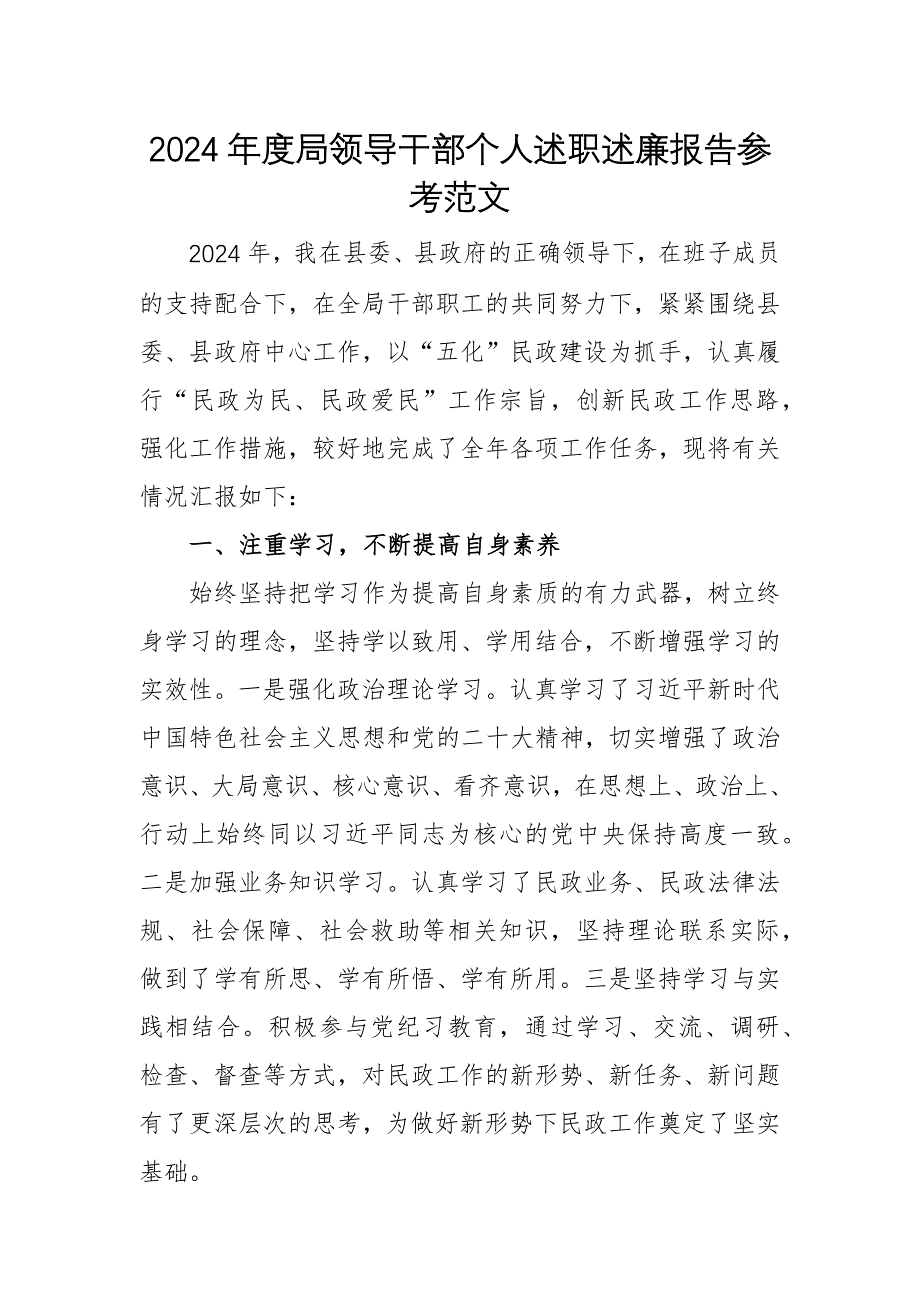 2024年度局领导干部个人述职述廉报告参考范文

2024年，我在县委、县政府的正确领导下，在班子成员的支持配合下，在全局干部职工的共同努力下，紧紧围绕县委、县政府中心工作，以“五化”民政建设为抓手，认真履行“民政为民、民政爱民”工作宗旨，创新民政工作思路，强化工作措施，较好地完成了全年各项工作任务，现将有关情况汇报如下：

一、注重学习，不断提高自身素养

始终坚持把学习作为提高自身素质的有力武器，树立终身学习的理念，坚持学以致用、学用结合，不断增强学习的实效性。一是强化政治理论学习。认真学习了习近平新时代中国特色社会主义思想和党的二十大精神，切实增强了政治意识、大局意识、核心意识、看齐意识，在思想上、政治上、行动上始终同以习近平同志为核心的党中央保持高度一致。二是加强业务知识学习。认真学习了民政业务、民政法律法规、社会保障、社会救助等相关知识，坚持理论联系实际，做到了学有所思、学有所悟、学有所用。三是坚持学习与实践相结合。积极参与党纪习教育，通过学习、交流、调研、检查、督查等方式，对民政工作的新形势、新任务、新问题有了更深层次的思考，为做好新形势下民政工作奠定了坚实基础。